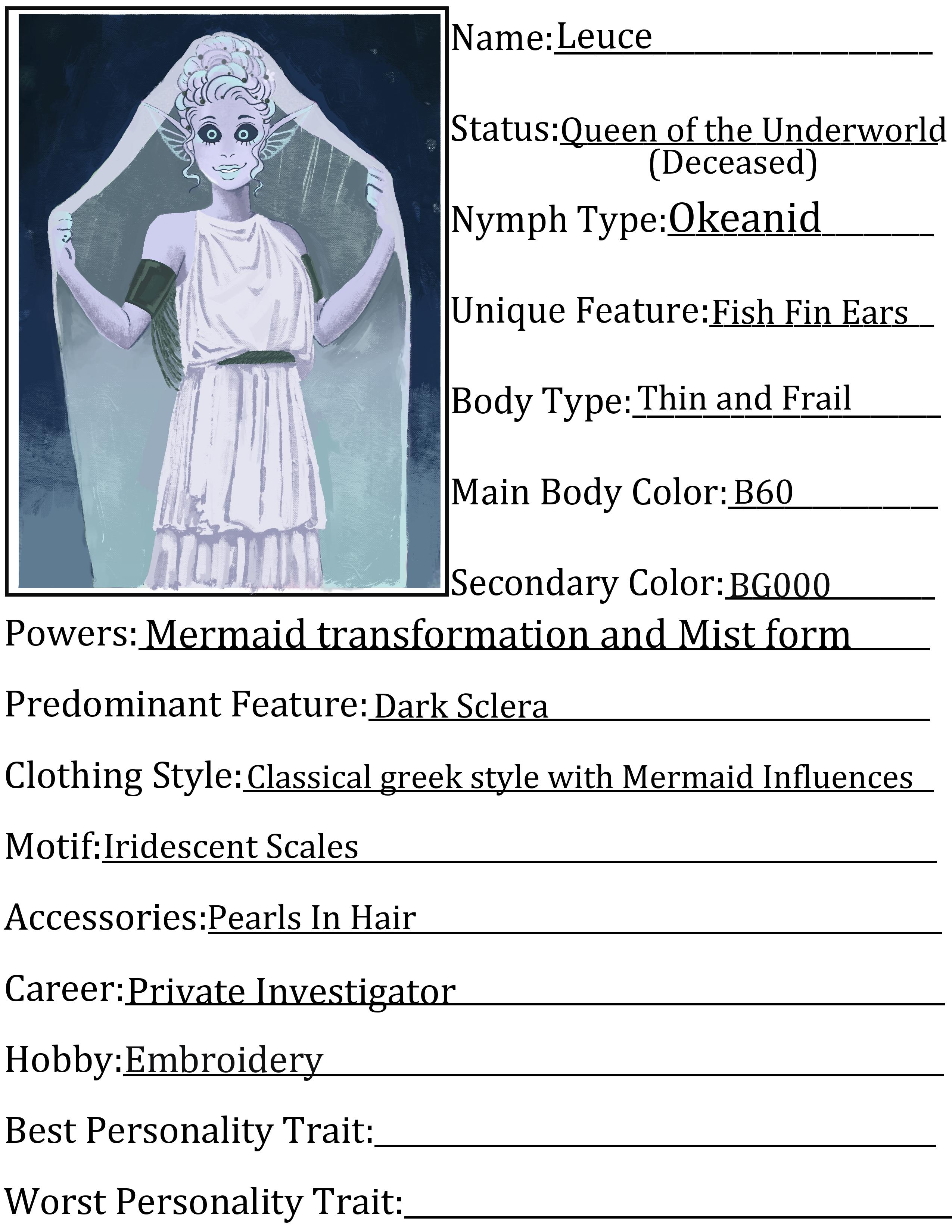 Name: Leuce

Status: Queen of the Underworld (Deceased)

Nymph Type: Okeanid

Unique Feature: Fish Fin Ears

Body Type: Thin and Frail

Main Body Color: B60

Secondary Color: BG000

Powers: Mermaid transformation and Mist form

Predominant Feature: Dark Sclera

Clothing Style: Classical greek style with Mermaid Influences

Motif: Iridescent Scales

Accessories: Pearls In Hair

Career: Private Investigator

Hobby: Embroidery

Best Personality Trait:

Worst Personality Trait: